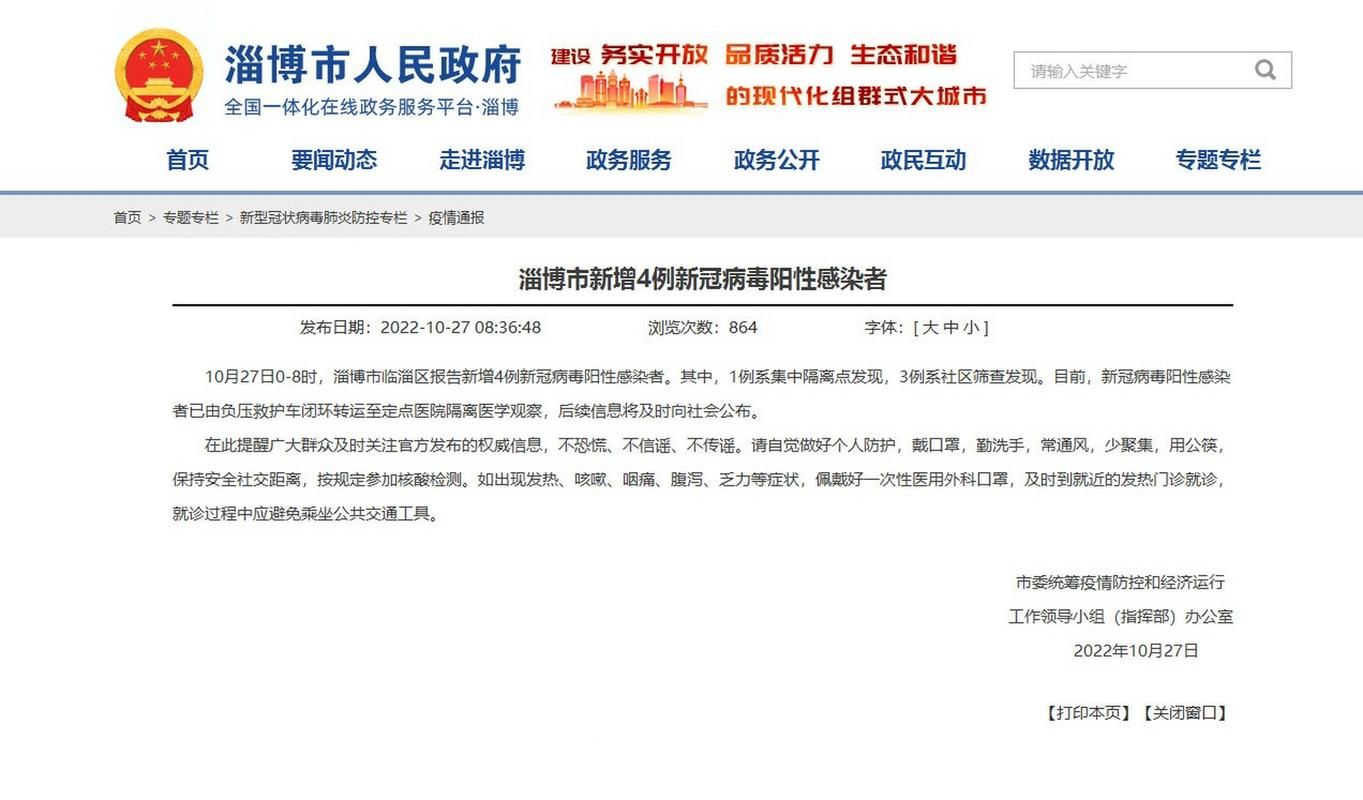 淄博市人民政府
全国一体化在线政务服务平台·淄博

建设 务实开放 品质活力 生态和谐 的现代化组群式大城市

请输入关键字

首页 要闻动态 走进淄博 政务服务 政务公开 政民互动 数据开放 专题专栏

首页 > 专题专栏 > 新型冠状病毒肺炎防控专栏 > 疫情通报

淄博市新增4例新冠病毒阳性感染者

发布日期：2022-10-27 08:36:48 浏览次数：864 字体：[ 大 中 小 ]

10月27日0-8时，淄博市临淄区报告新增4例新冠病毒阳性感染者。其中，1例系集中隔离点发现，3例系社区筛查发现。目前，新冠病毒阳性感染者已由负压救护车闭环转运至定点医院隔离医学观察，后续信息将及时向社会公布。

在此提醒广大群众及时关注官方发布的权威信息，不恐慌、不信谣、不传谣。请自觉做好个人防护，戴口罩，勤洗手，常通风，少聚集，用公筷，保持安全社交距离，按规定参加核酸检测。如出现发热、咳嗽、咽痛、腹泻、乏力等症状，佩戴好一次性医用外科口罩，及时到就近的发热门诊就诊，就诊过程中应避免乘坐公共交通工具。

市委统筹疫情防控和经济运行
工作领导小组（指挥部）办公室
2022年10月27日

【打印本页】【关闭窗口】